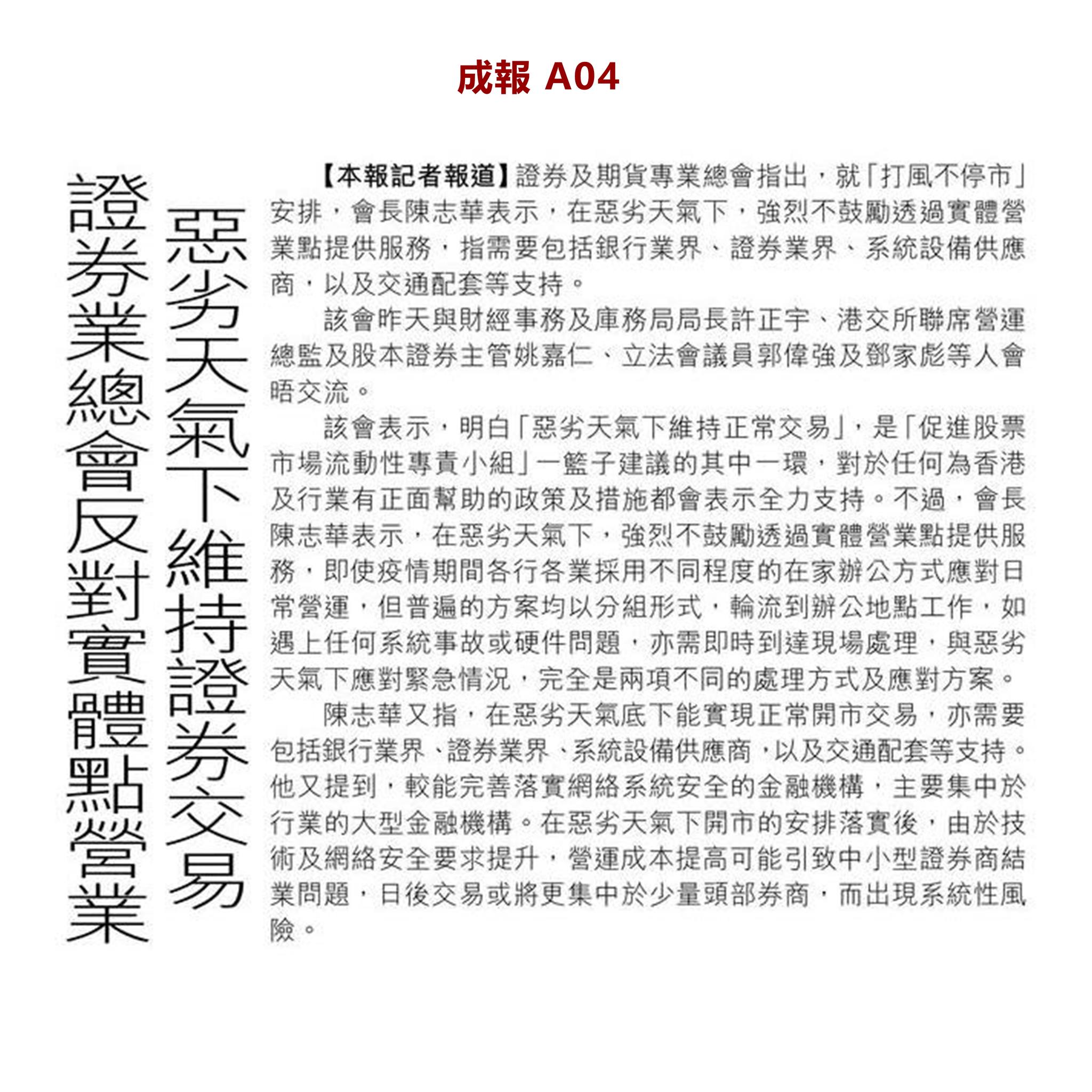 成報 A04

惡劣天氣下維持證券交易

證券業總會反對實體點營業

【本報記者報道】證券及期貨專業總會指出，就「打風不停市」安排，會長陳志華表示，在惡劣天氣下，強烈不鼓勵透過實體營業點提供服務，指需要包括銀行業界、證券業界、系統設備供應商，以及交通配套等支持。

該會昨天與財經事務及庫務局局長許正宇、港交所聯席營運總監及股本證券主管姚嘉仁、立法會議員郭偉強及鄧家彪等人會晤交流。

該會表示，明白「惡劣天氣下維持正常交易」，是「促進股票市場流動性專責小組」一籃子建議的其中一環，對於任何為香港及行業有正面幫助的政策及措施都會表示全力支持。不過，會長陳志華表示，在惡劣天氣下，強烈不鼓勵透過實體營業點提供服務，即使疫情期間各行各業採用不同程度的在家辦公方式應對日常營運，但普遍的方案均以分組形式，輪流到辦公地點工作，如遇上任何系統事故或硬件問題，亦需即時到達現場處理，與惡劣天氣下應對緊急情況，完全是兩項不同的處理方式及應對方案。

陳志華又指，在惡劣天氣底下能實現正常開市交易，亦需要包括銀行業界、證券業界、系統設備供應商，以及交通配套等支持。他又提到，較能完善落實網絡系統安全的金融機構，主要集中於行業的大型金融機構。在惡劣天氣下開市的安排落實後，由於技術及網絡安全要求提升，營運成本提高可能引致中小型證券商結業問題，日後交易或將更集中於少量頭部券商，而出現系統性風險。